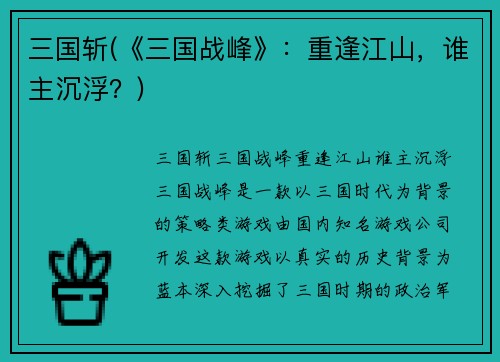 三国斩(《三国战峰》：重逢江山，谁主沉浮？)

三国斩三国战峰重逢江山谁主沉浮三国战峰是一款以三国时代为背景的策略类游戏由国内知名游戏公司开发这款游戏以真实的历史背景为蓝本深入挖掘了三国时期的政治军